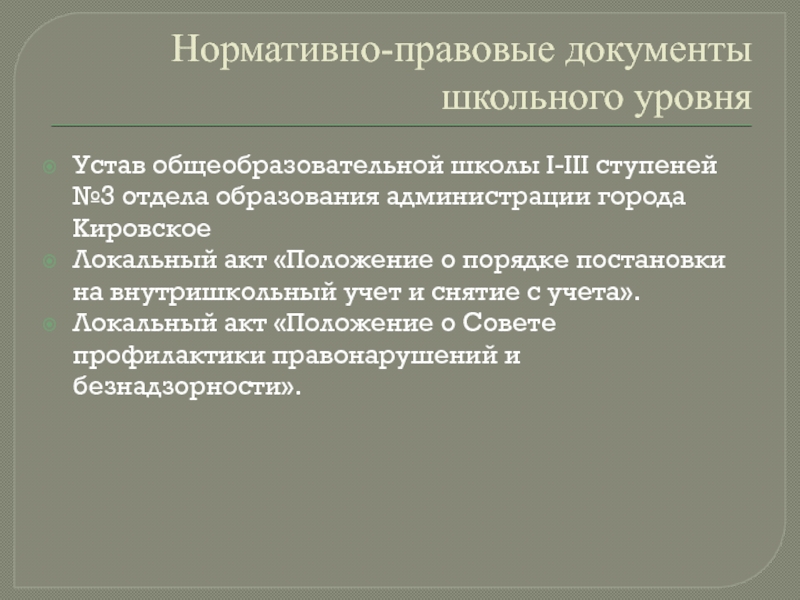 Нормативно-правовые документы школьного уровня

• Устав общеобразовательной школы I-III ступеней №3 отдела образования администрации города Кировское
• Локальный акт «Положение о порядке постановки на внутришкольный учет и снятие с учета».
• Локальный акт «Положение о Совете профилактики правонарушений и безнадзорности».